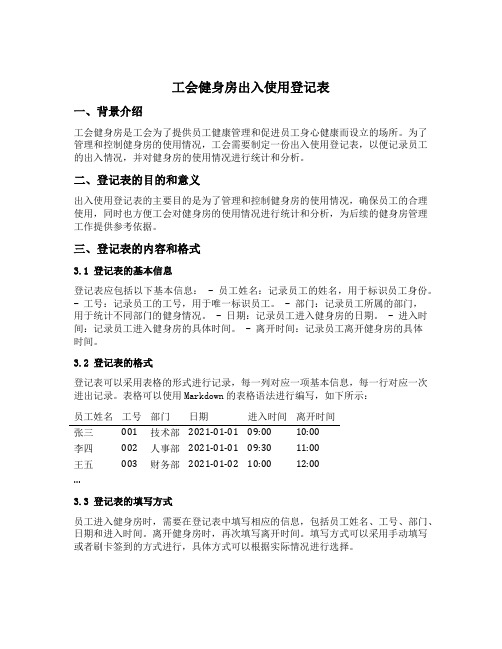 工会健身房出入使用登记表

一、背景介绍

工会健身房是工会为了提供员工健康管理和促进员工身心健康而设立的场所。为了管理和控制健身房的使用情况，工会需要制定一份出入使用登记表，以便记录员工的出入情况，并对健身房的使用情况进行统计和分析。

二、登记表的目的和意义

出入使用登记表的主要目的是为了管理和控制健身房的使用情况，确保员工的合理使用，同时也方便工会对健身房的使用情况进行统计和分析，为后续的健身房管理工作提供参考依据。

三、登记表的内容和格式

3.1 登记表的基本信息

登记表应包括以下基本信息： - 员工姓名：记录员工的姓名，用于标识员工身份。 - 工号：记录员工的工号，用于唯一标识员工。 - 部门：记录员工所属的部门，用于统计不同部门的健身情况。 - 日期：记录员工进入健身房的日期。 - 进入时间：记录员工进入健身房的具体时间。 - 离开时间：记录员工离开健身房的具体时间。

3.2 登记表的格式

登记表可以采用表格的形式进行记录，每一列对应一项基本信息，每一行对应一次进出记录。表格可以使用Markdown的表格语法进行编写，如下所示：

| 员工姓名 | 工号 | 部门 | 日期 | 进入时间 | 离开时间 |
|---|---|---|---|---|---|
| 张三 | 001 | 技术部 | 2021-01-01 | 09:00 | 10:00 |
| 李四 | 002 | 人事部 | 2021-01-01 | 09:30 | 11:00 |
| 王五 | 003 | 财务部 | 2021-01-02 | 10:00 | 12:00 |

…

3.3 登记表的填写方式

员工进入健身房时，需要在登记表中填写相应的信息，包括员工姓名、工号、部门、日期和进入时间。离开健身房时，再次填写离开时间。填写方式可以采用手动填写或者刷卡签到的方式进行，具体方式可以根据实际情况进行选择。